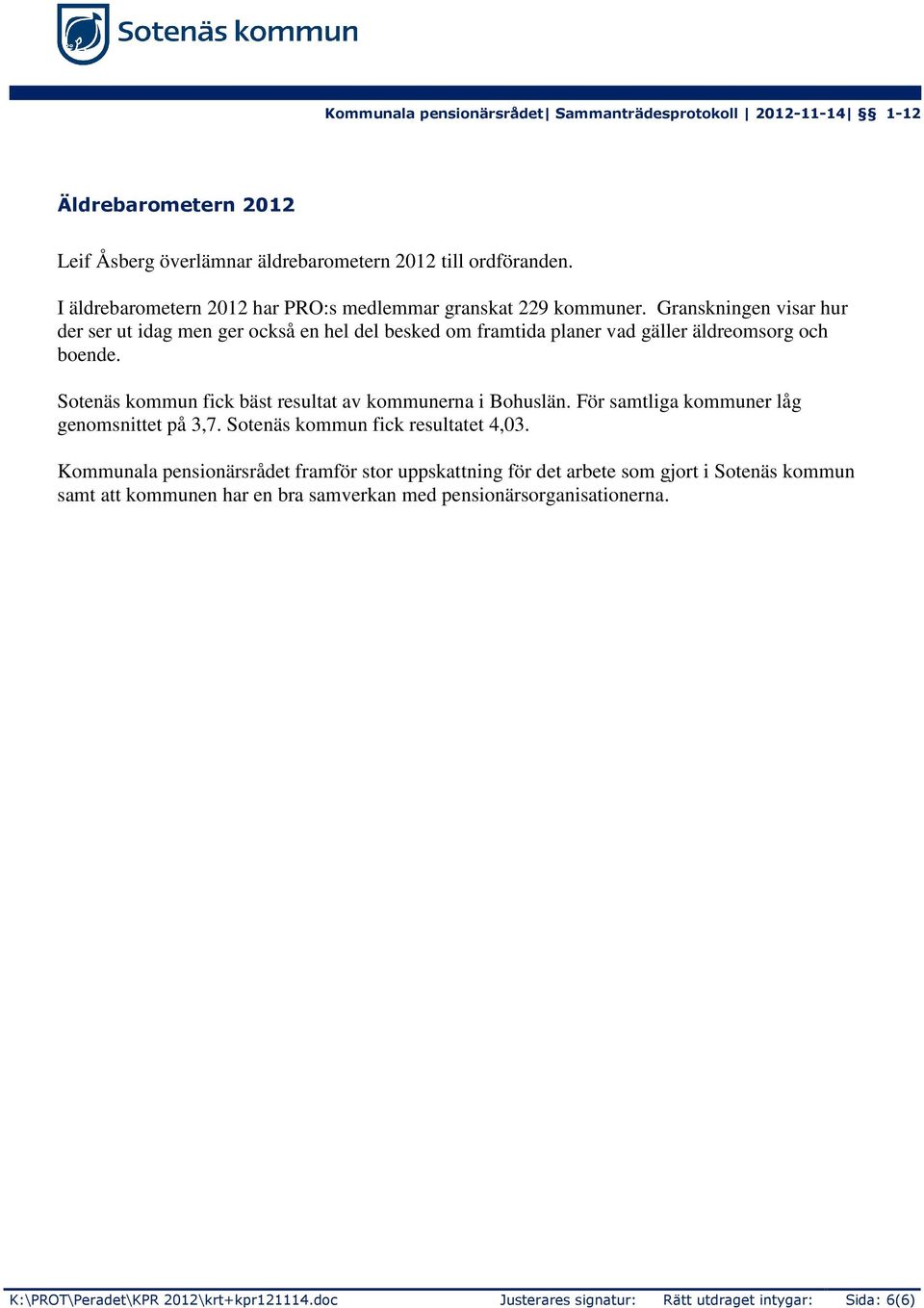 Sotenäs kommun

Kommunala pensionärsrådet| Sammanträdesprotokoll | 2012-11-14| §§ 1-12

Äldrebarometern 2012

Leif Åsberg överlämnar äldrebarometern 2012 till ordföranden.

I äldrebarometern 2012 har PRO:s medlemmar granskat 229 kommuner. Granskningen visar hur der ser ut idag men ger också en hel del besked om framtida planer vad gäller äldreomsorg och boende.

Sotenäs kommun fick bäst resultat av kommunerna i Bohuslän. För samtliga kommuner låg genomsnittet på 3,7. Sotenäs kommun fick resultatet 4,03.

Kommunala pensionärsrådet framför stor uppskattning för det arbete som gjort i Sotenäs kommun samt att kommunen har en bra samverkan med pensionärsorganisationerna.

K:\PROT\Peradet\KPR 2012\krt+kpr121114.doc Justerares signatur: Rätt utdraget intygar: Sida: 6(6)